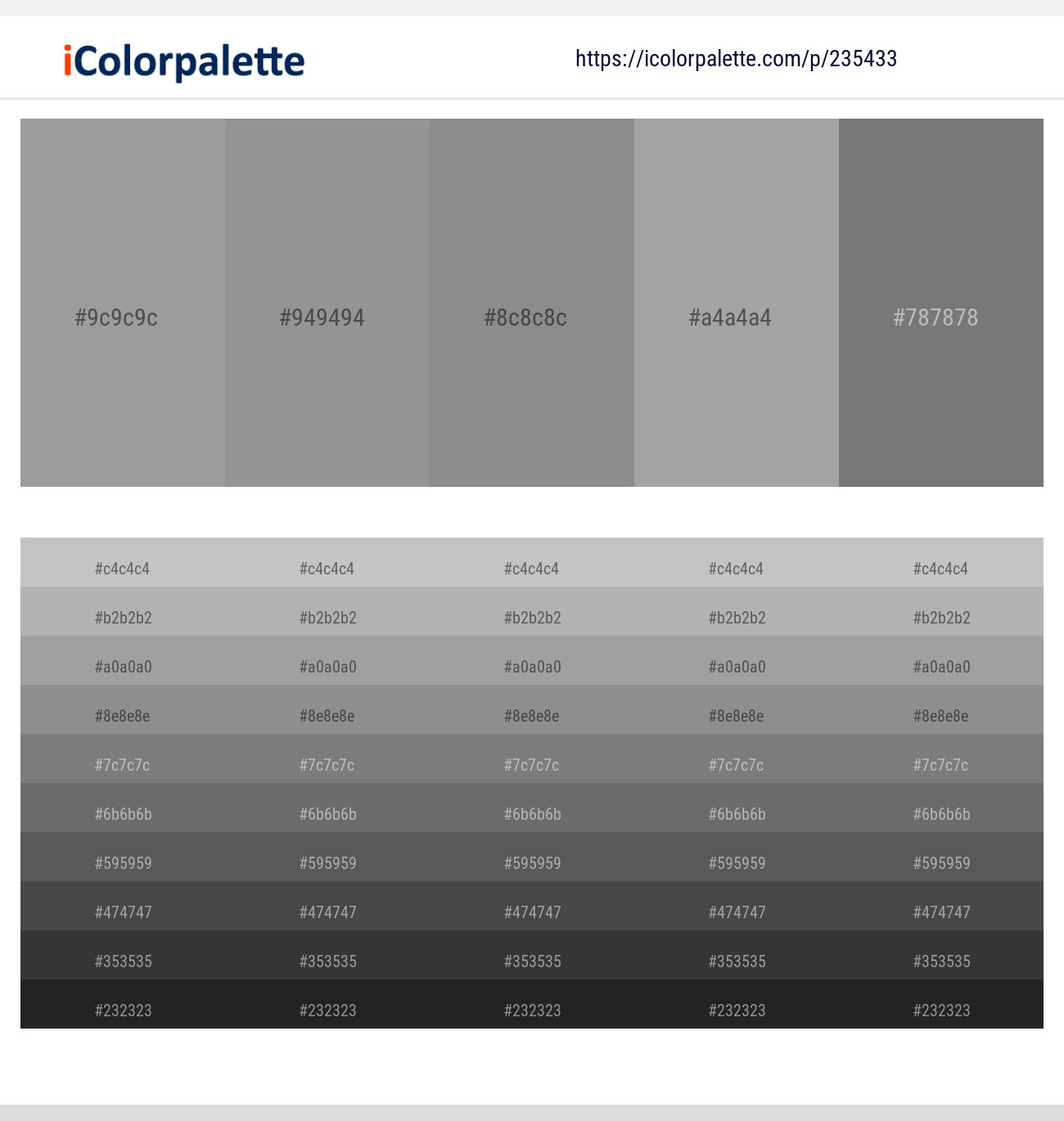 iColorpalette

https://icolorpalette.com/p/235433

#9c9c9c
#949494
#8c8c8c
#a4a4a4
#787878

| #c4c4c4 | #c4c4c4 | #c4c4c4 | #c4c4c4 | #c4c4c4 |
|---|---|---|---|---|
| #b2b2b2 | #b2b2b2 | #b2b2b2 | #b2b2b2 | #b2b2b2 |
| #a0a0a0 | #a0a0a0 | #a0a0a0 | #a0a0a0 | #a0a0a0 |
| #8e8e8e | #8e8e8e | #8e8e8e | #8e8e8e | #8e8e8e |
| #7c7c7c | #7c7c7c | #7c7c7c | #7c7c7c | #7c7c7c |
| #6b6b6b | #6b6b6b | #6b6b6b | #6b6b6b | #6b6b6b |
| #595959 | #595959 | #595959 | #595959 | #595959 |
| #474747 | #474747 | #474747 | #474747 | #474747 |
| #353535 | #353535 | #353535 | #353535 | #353535 |
| #232323 | #232323 | #232323 | #232323 | #232323 |